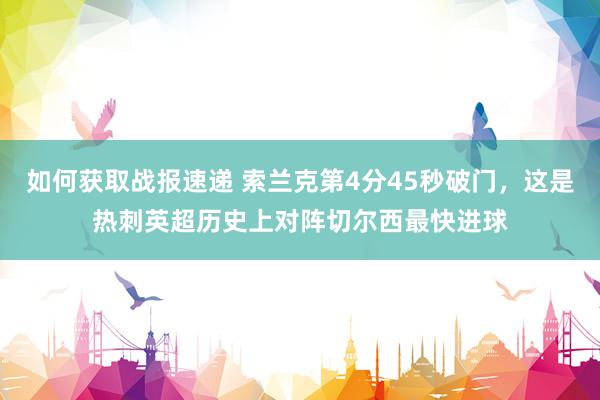 如何获取战报速递 索兰克第4分45秒破门，这是热刺英超历史上对阵切尔西最快进球